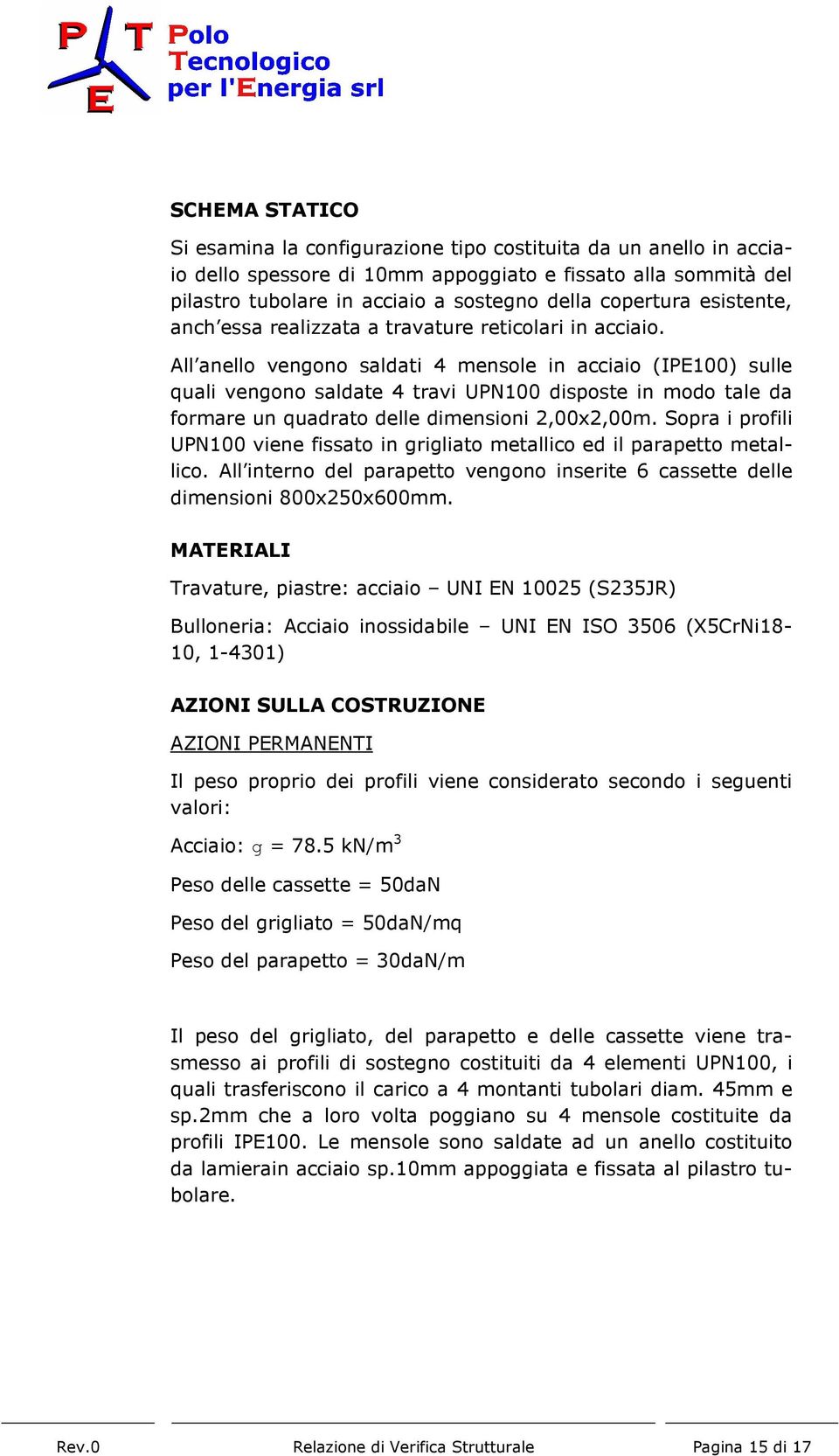 P T E Polo Tecnologico per l'Energia srl

SCHEMA STATICO

Si esamina la configurazione tipo costituita da un anello in acciaio dello spessore di 10mm appoggiato e fissato alla sommità del pilastro tubolare in acciaio a sostegno della copertura esistente, anch'essa realizzata a travature reticolari in acciaio.

All'anello vengono saldati 4 mensole in acciaio (IPE100) sulle quali vengono saldate 4 travi UPN100 disposte in modo tale da formare un quadrato delle dimensioni 2,00x2,00m. Sopra i profili UPN100 viene fissato in grigliato metallico ed il parapetto metallico. All'interno del parapetto vengono inserite 6 cassette delle dimensioni 800x250x600mm.

MATERIALI

Travature, piastre: acciaio – UNI EN 10025 (S235JR)

Bulloneria: Acciaio inossidabile – UNI EN ISO 3506 (X5CrNi18-10, 1-4301)

AZIONI SULLA COSTRUZIONE

AZIONI PERMANENTI

Il peso proprio dei profili viene considerato secondo i seguenti valori:

Acciaio: g = 78.5 kN/m$^3$

Peso delle cassette = 50daN

Peso del grigliato = 50daN/mq

Peso del parapetto = 30daN/m

Il peso del grigliato, del parapetto e delle cassette viene trasmesso ai profili di sostegno costituiti da 4 elementi UPN100, i quali trasferiscono il carico a 4 montanti tubolari diam. 45mm e sp.2mm che a loro volta poggiano su 4 mensole costituite da profili IPE100. Le mensole sono saldate ad un anello costituito da lamierain acciaio sp.10mm appoggiata e fissata al pilastro tubolare.

Rev.0 Relazione di Verifica Strutturale Pagina 15 di 17